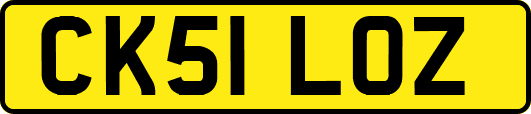 CK51 LOZ